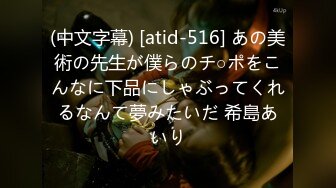 4kUp

(中文字幕) [atid-516] あの美術の先生が僕らのチ○ポをこんなに下品にしゃぶってくれるなんて夢みたいだ 希島あいり